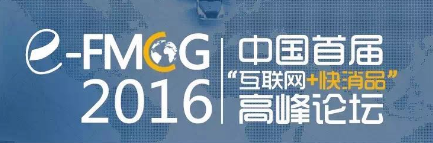 e-FMCG
2016

中国首届
“互联网+快消品”
高峰论坛